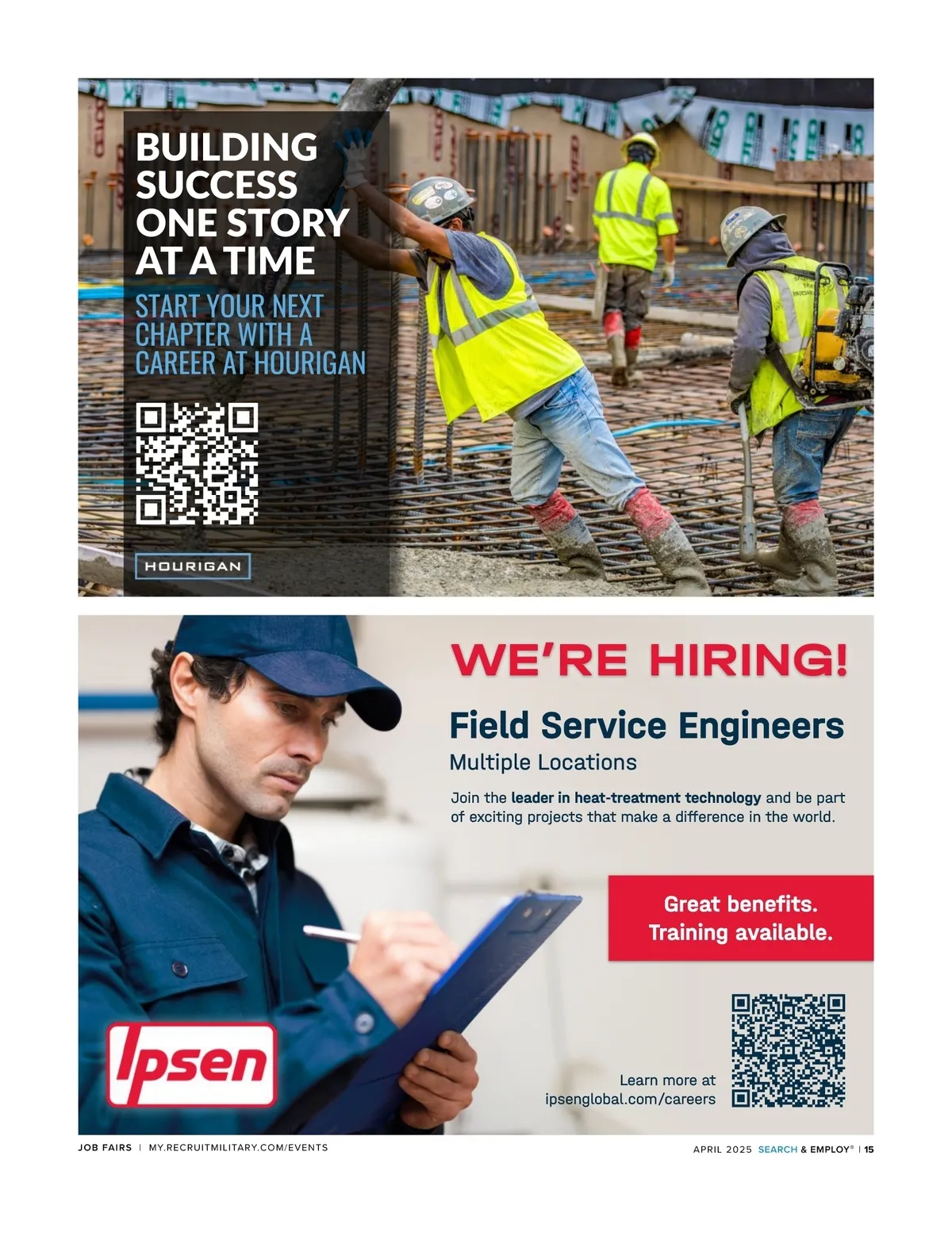 BUILDING SUCCESS ONE STORY AT A TIME

START YOUR NEXT CHAPTER WITH A CAREER AT HOURIGAN

HOURIGAN

WE'RE HIRING!

Field Service Engineers

Multiple Locations

Join the leader in heat-treatment technology and be part of exciting projects that make a difference in the world.

Great benefits.
Training available.

Ipsen

Learn more at
ipsenglobal.com/careers

JOB FAIRS | MY.RECRUITMILITARY.COM/EVENTS

APRIL 2025 SEARCH & EMPLOY® | 15